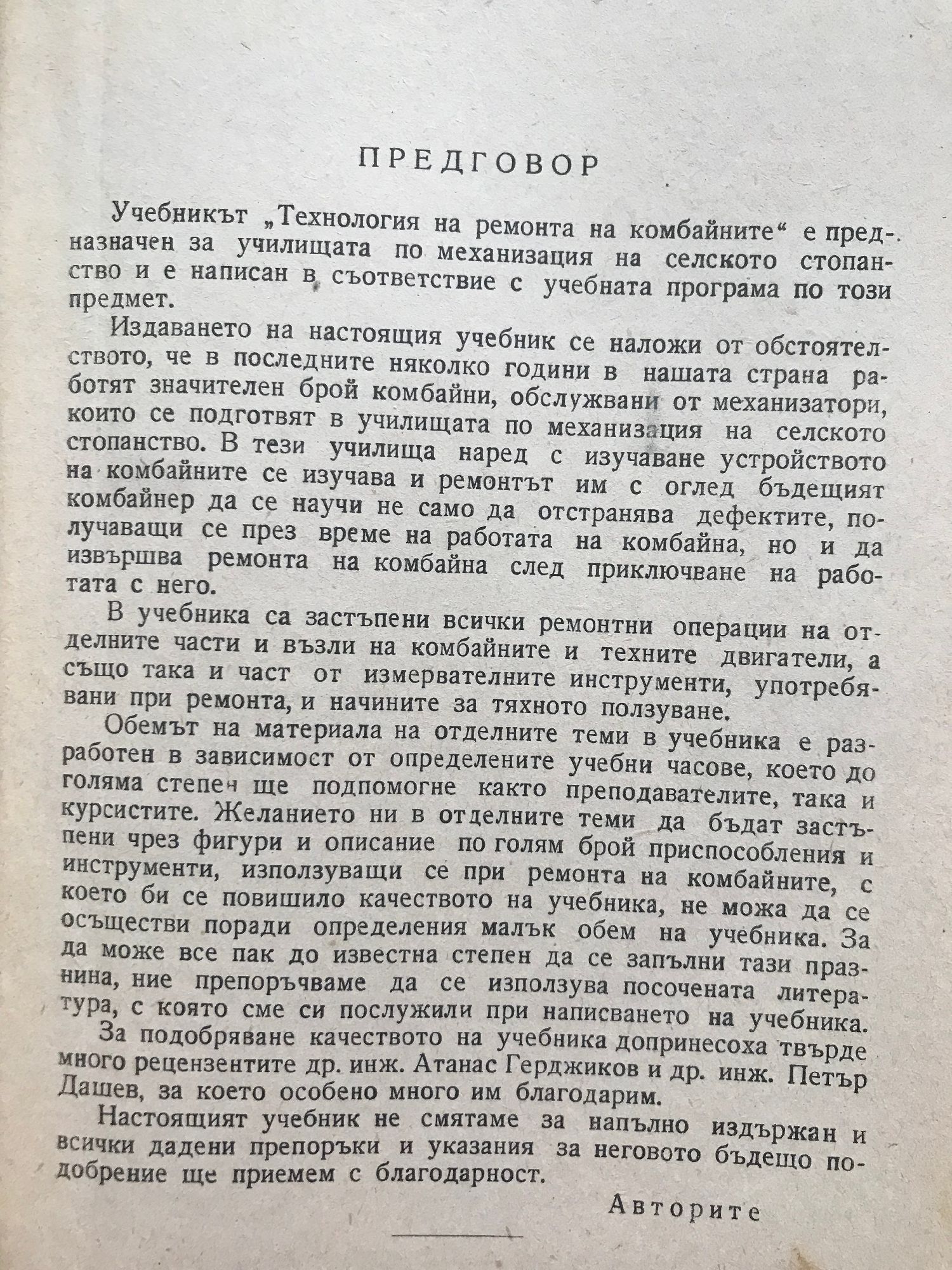 ПРЕДГОВОР

Учебникът „Технология на ремонта на комбайните“ е предназначен за училищата по механизация на селското стопанство и е написан в съответствие с учебната програма по този предмет.

Издаването на настоящия учебник се наложи от обстоятелството, че в последните няколко години в нашата страна работят значителен брой комбайни, обслужвани от механизатори, които се подготвят в училищата по механизация на селското стопанство. В тези училища наред с изучаване устройството на комбайните се изучава и ремонтът им с оглед бъдещият комбайнер да се научи не само да отстранява дефектите, получаващи се през време на работата на комбайна, но и да извършва ремонта на комбайна след приключване на работата с него.

В учебника са застъпени всички ремонтни операции на отделните части и възли на комбайните и техните двигатели, а също така и част от измервателните инструменти, употребявани при ремонта, и начините за тяхното ползуване.

Обемът на материала на отделните теми в учебника е разработен в зависимост от определените учебни часове, което до голяма степен ще подпомогне както преподавателите, така и курсистите. Желанието ни в отделните теми да бъдат застъпени чрез фигури и описание по голям брой приспособления и инструменти, използуващи се при ремонта на комбайните, с което би се повишило качеството на учебника, не можа да се осъществи поради определения малък обем на учебника. За да може все пак до известна степен да се запълни тази празнина, ние препоръчваме да се използува посочената литература, с която сме си послужили при написването на учебника.

За подобряване качеството на учебника допринесоха твърде много рецензентите др. инж. Атанас Герджиков и др. инж. Петър Дашев, за което особено много им благодарим.

Настоящият учебник не смятаме за напълно издържан и всички дадени препоръки и указания за неговото бъдещо подобрение ще приемем с благодарност.

Авторите